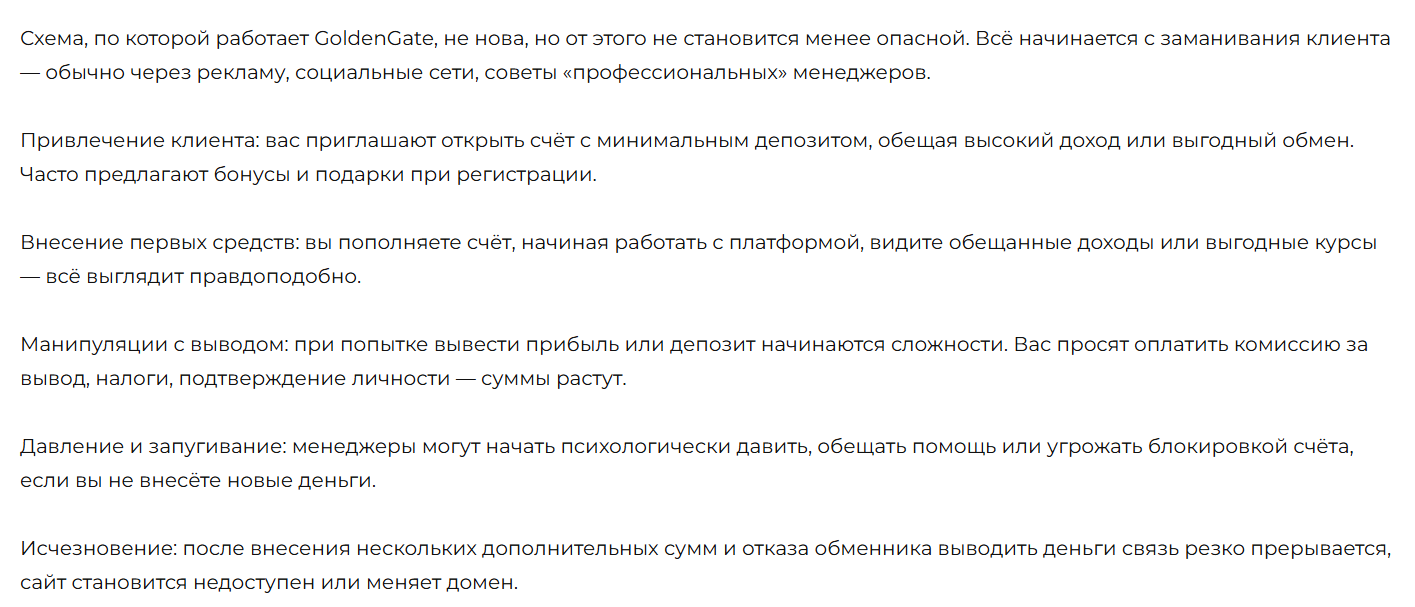 Схема, по которой работает GoldenGate, не нова, но от этого не становится менее опасной. Всё начинается с заманивания клиента — обычно через рекламу, социальные сети, советы «профессиональных» менеджеров.

Привлечение клиента: вас приглашают открыть счёт с минимальным депозитом, обещая высокий доход или выгодный обмен. Часто предлагают бонусы и подарки при регистрации.

Внесение первых средств: вы пополняете счёт, начиная работать с платформой, видите обещанные доходы или выгодные курсы — всё выглядит правдоподобно.

Манипуляции с выводом: при попытке вывести прибыль или депозит начинаются сложности. Вас просят оплатить комиссию за вывод, налоги, подтверждение личности — суммы растут.

Давление и запугивание: менеджеры могут начать психологически давить, обещать помощь или угрожать блокировкой счёта, если вы не внесёте новые деньги.

Исчезновение: после внесения нескольких дополнительных сумм и отказа обменника выводить деньги связь резко прерывается, сайт становится недоступен или меняет домен.